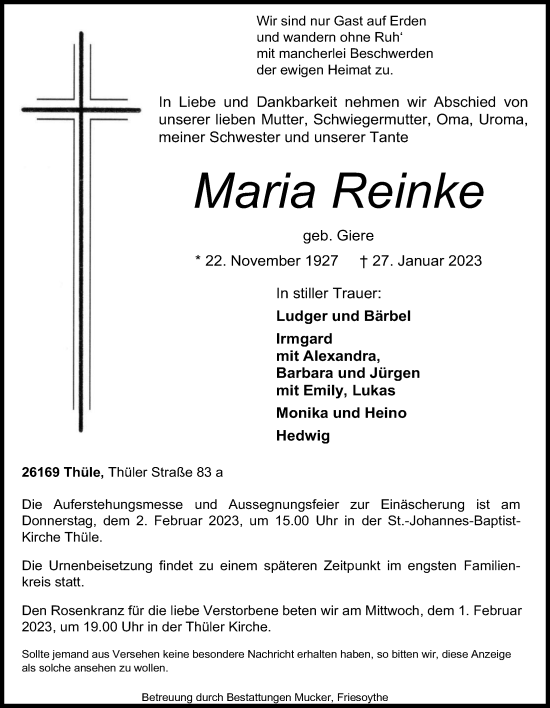 Wir sind nur Gast auf Erden
und wandern ohne Ruh'
mit mancherlei Beschwerden
der ewigen Heimat zu.

In Liebe und Dankbarkeit nehmen wir Abschied von unserer lieben Mutter, Schwiegermutter, Oma, Uroma, meiner Schwester und unserer Tante

Maria Reinke

geb. Giere

* 22. November 1927 † 27. Januar 2023

In stiller Trauer:

Ludger und Bärbel

Irmgard
mit Alexandra,
Barbara und Jürgen
mit Emily, Lukas

Monika und Heino

Hedwig

26169 Thüle, Thüler Straße 83 a

Die Auferstehungsmesse und Aussegnungsfeier zur Einäscherung ist am Donnerstag, dem 2. Februar 2023, um 15.00 Uhr in der St.-Johannes-Baptist-Kirche Thüle.

Die Urnenbeisetzung findet zu einem späteren Zeitpunkt im engsten Familienkreis statt.

Den Rosenkranz für die liebe Verstorbene beten wir am Mittwoch, dem 1. Februar 2023, um 19.00 Uhr in der Thüler Kirche.

Sollte jemand aus Versehen keine besondere Nachricht erhalten haben, so bitten wir, diese Anzeige als solche ansehen zu wollen.

Betreuung durch Bestattungen Mucker, Friesoythe